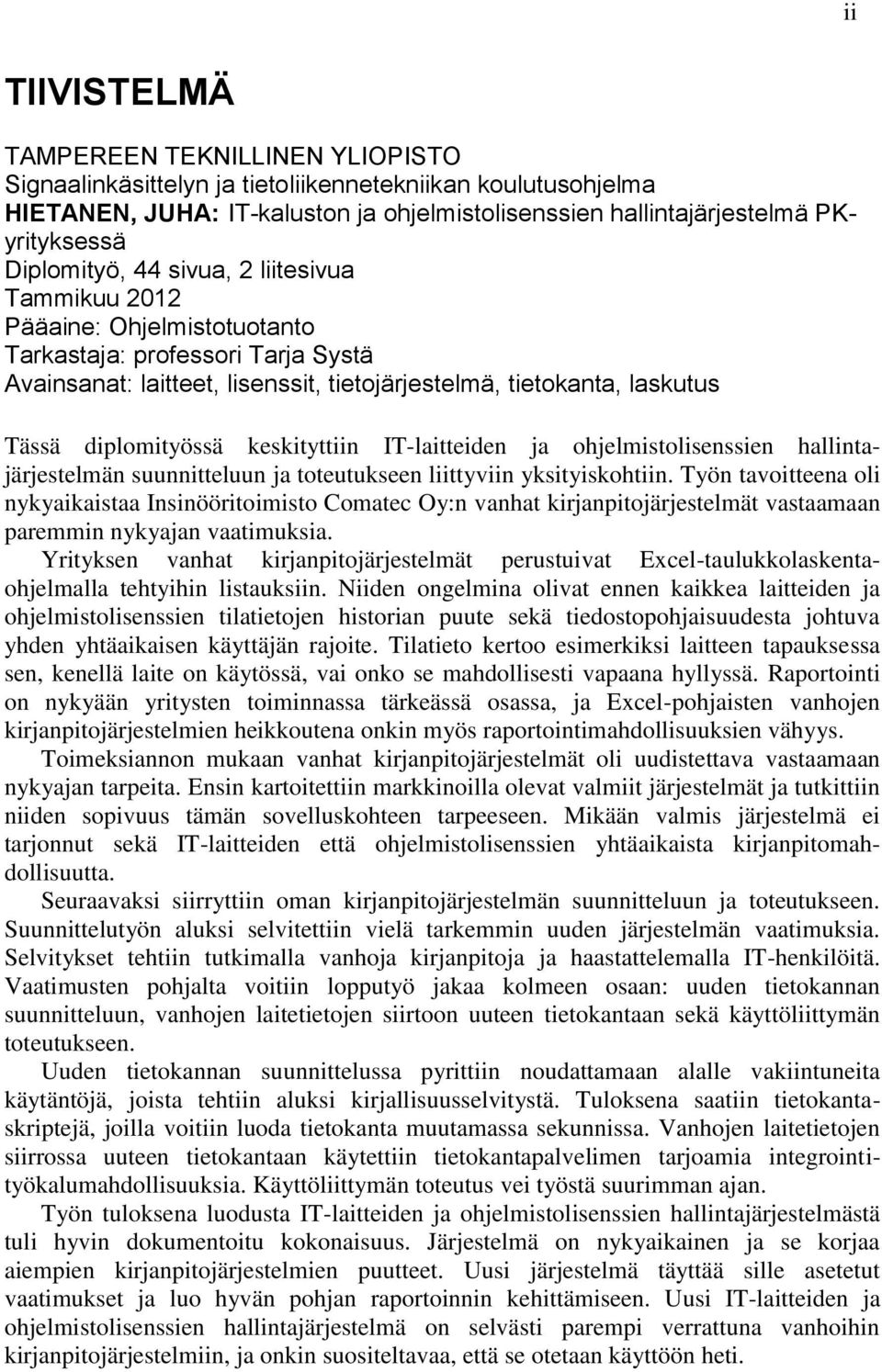 ii

TIIVISTELMÄ

TAMPEREEN TEKNILLINEN YLIOPISTO
Signaalinkäsittelyn ja tietoliikennetekniikan koulutusohjelma
HIETANEN, JUHA: IT-kaluston ja ohjelmistolisenssien hallintajärjestelmä PK-yrityksessä
Diplomityö, 44 sivua, 2 liitesivua
Tammikuu 2012
Pääaine: Ohjelmistotuotanto
Tarkastaja: professori Tarja Systä
Avainsanat: laitteet, lisenssit, tietojärjestelmä, tietokanta, laskutus

Tässä diplomityössä keskityttiin IT-laitteiden ja ohjelmistolisenssien hallintajärjestelmän suunnitteluun ja toteutukseen liittyviin yksityiskohtiin. Työn tavoitteena oli nykyaikaistaa Insinööritoimisto Comatec Oy:n vanhat kirjanpitojärjestelmät vastaamaan paremmin nykyajan vaatimuksia.

Yrityksen vanhat kirjanpitojärjestelmät perustuivat Excel-taulukkolaskentaohjelmalla tehtyihin listauksiin. Niiden ongelmina olivat ennen kaikkea laitteiden ja ohjelmistolisenssien tilatietojen historian puute sekä tiedostopohjaisuudesta johtuva yhden yhtäaikaisen käyttäjän rajoite. Tilatieto kertoo esimerkiksi laitteen tapauksessa sen, kenellä laite on käytössä, vai onko se mahdollisesti vapaana hyllyssä. Raportointi on nykyään yritysten toiminnassa tärkeässä osassa, ja Excel-pohjaisten vanhojen kirjanpitojärjestelmien heikkoutena onkin myös raportointimahdollisuuksien vähyys.

Toimeksiannon mukaan vanhat kirjanpitojärjestelmät oli uudistettava vastaamaan nykyajan tarpeita. Ensin kartoitettiin markkinoilla olevat valmiit järjestelmät ja tutkittiin niiden sopivuus tämän sovelluskohteen tarpeeseen. Mikään valmis järjestelmä ei tarjonnut sekä IT-laitteiden että ohjelmistolisenssien yhtäaikaista kirjanpitomahdollisuutta.

Seuraavaksi siirryttiin oman kirjanpitojärjestelmän suunnitteluun ja toteutukseen. Suunnittelutyön aluksi selvitettiin vielä tarkemmin uuden järjestelmän vaatimuksia. Selvitykset tehtiin tutkimalla vanhoja kirjanpitoja ja haastattelemalla IT-henkilöitä. Vaatimusten pohjalta voitiin lopputyö jakaa kolmeen osaan: uuden tietokannan suunnitteluun, vanhojen laitetietojen siirtoon uuteen tietokantaan sekä käyttöliittymän toteutukseen.

Uuden tietokannan suunnittelussa pyrittiin noudattamaan alalle vakiintuneita käytäntöjä, joista tehtiin aluksi kirjallisuusselvitystä. Tuloksena saatiin tietokantaskriptejä, joilla voitiin luoda tietokanta muutamassa sekunnissa. Vanhojen laitetietojen siirrossa uuteen tietokantaan käytettiin tietokantapalvelimen tarjoamia integrointityökalumahdollisuuksia. Käyttöliittymän toteutus vei työstä suurimman ajan.

Työn tuloksena luodusta IT-laitteiden ja ohjelmistolisenssien hallintajärjestelmästä tuli hyvin dokumentoitu kokonaisuus. Järjestelmä on nykyaikainen ja se korjaa aiempien kirjanpitojärjestelmien puutteet. Uusi järjestelmä täyttää sille asetetut vaatimukset ja luo hyvän pohjan raportoinnin kehittämiseen. Uusi IT-laitteiden ja ohjelmistolisenssien hallintajärjestelmä on selvästi parempi verrattuna vanhoihin kirjanpitojärjestelmiin, ja onkin suositeltavaa, että se otetaan käyttöön heti.